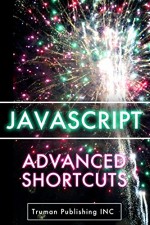 JAVASCRIPT

ADVANCED SHORTCUTS

Truman Publishing INC